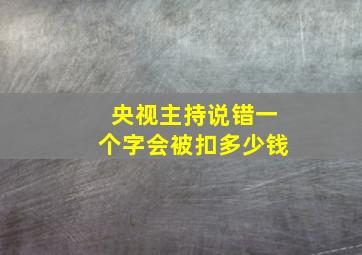 央视主持说错一个字会被扣多少钱